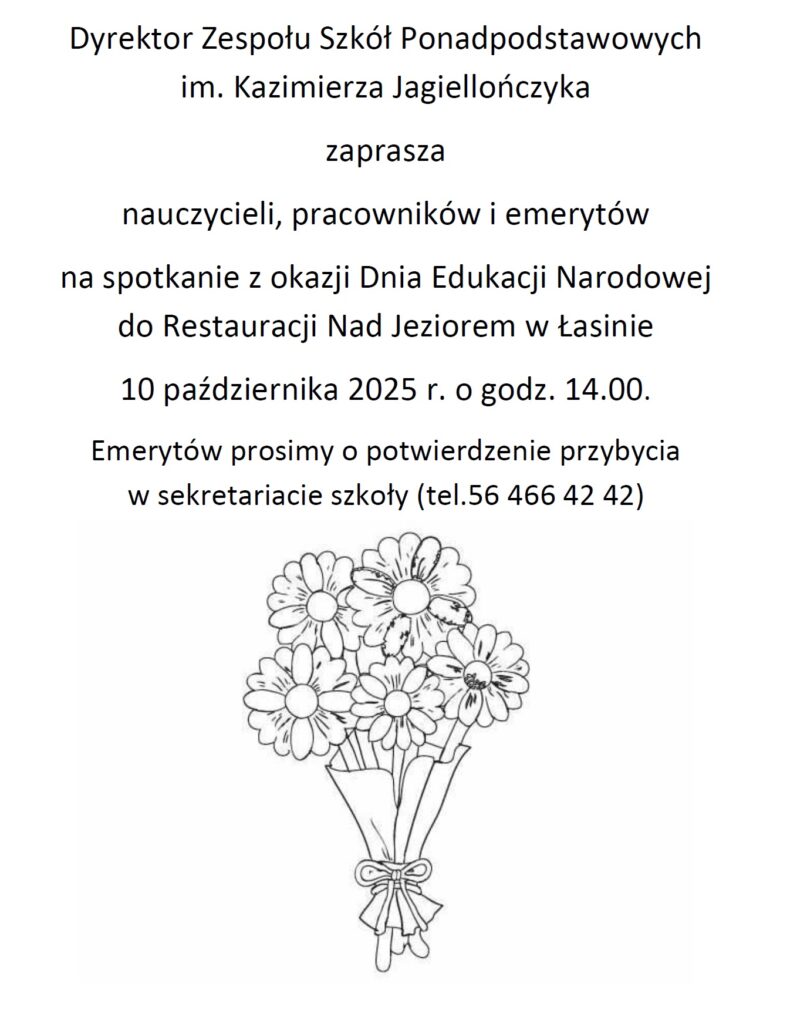 Dyrektor Zespołu Szkół Ponadpodstawowych im. Kazimierza Jagiellończyka

zaprasza

nauczycieli, pracowników i emerytów

na spotkanie z okazji Dnia Edukacji Narodowej do Restauracji Nad Jeziorem w Łasinie

10 października 2025 r. o godz. 14.00.

Emerytów prosimy o potwierdzenie przybycia w sekretariacie szkoły (tel.56 466 42 42)